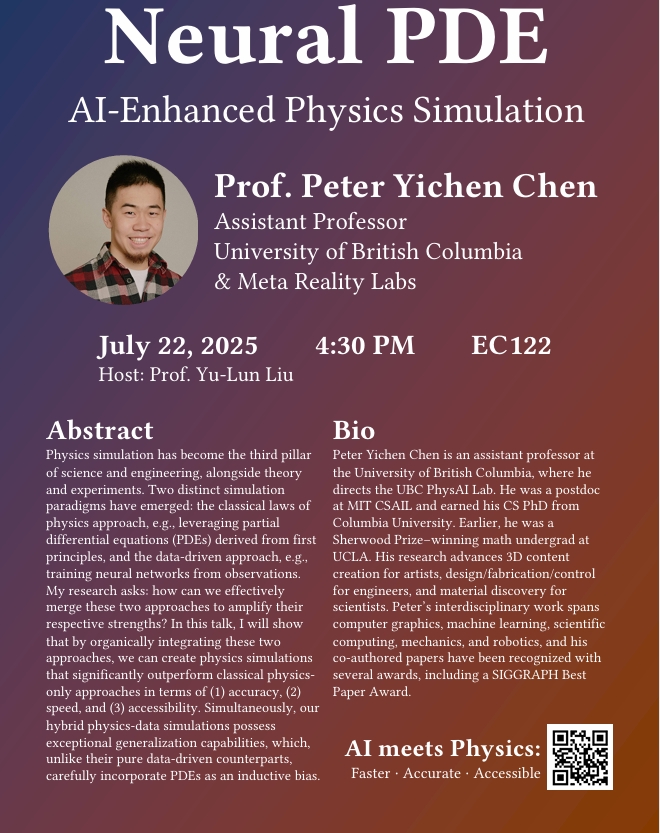 Neural PDE

AI-Enhanced Physics Simulation

Prof. Peter Yichen Chen
Assistant Professor
University of British Columbia
& Meta Reality Labs

July 22, 2025 4:30 PM EC122
Host: Prof. Yu-Lun Liu

Abstract

Physics simulation has become the third pillar of science and engineering, alongside theory and experiments. Two distinct simulation paradigms have emerged: the classical laws of physics approach, e.g., leveraging partial differential equations (PDEs) derived from first principles, and the data-driven approach, e.g., training neural networks from observations. My research asks: how can we effectively merge these two approaches to amplify their respective strengths? In this talk, I will show that by organically integrating these two approaches, we can create physics simulations that significantly outperform classical physics-only approaches in terms of (1) accuracy, (2) speed, and (3) accessibility. Simultaneously, our hybrid physics-data simulations possess exceptional generalization capabilities, which, unlike their pure data-driven counterparts, carefully incorporate PDEs as an inductive bias.

Bio

Peter Yichen Chen is an assistant professor at the University of British Columbia, where he directs the UBC PhysAI Lab. He was a postdoc at MIT CSAIL and earned his CS PhD from Columbia University. Earlier, he was a Sherwood Prize–winning math undergrad at UCLA. His research advances 3D content creation for artists, design/fabrication/control for engineers, and material discovery for scientists. Peter's interdisciplinary work spans computer graphics, machine learning, scientific computing, mechanics, and robotics, and his co-authored papers have been recognized with several awards, including a SIGGRAPH Best Paper Award.

AI meets Physics:
Faster · Accurate · Accessible